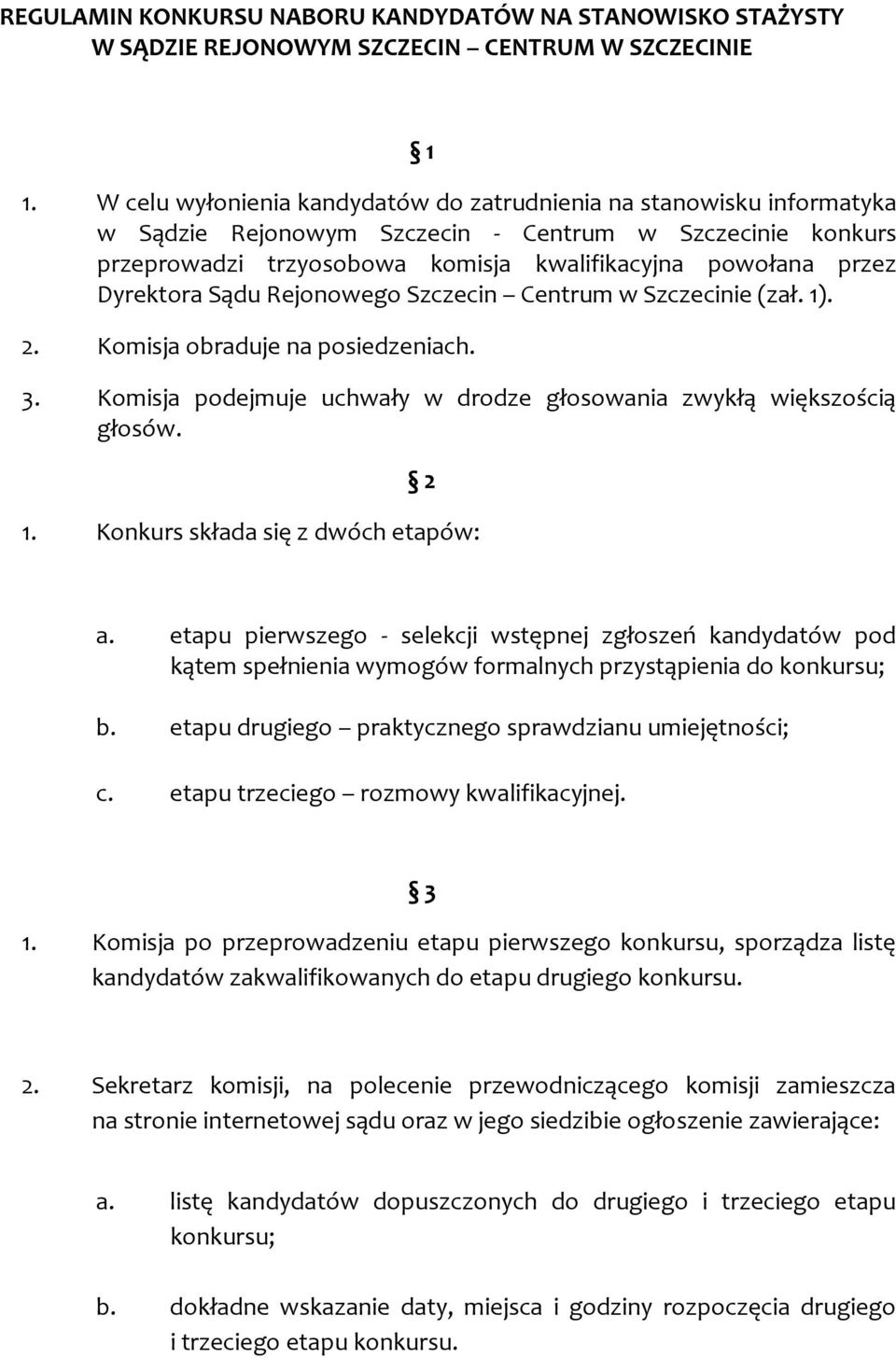 REGULAMIN KONKURSU NABORU KANDYDATÓW NA STANOWISKO STAŻYSTY W SĄDZIE REJONOWYM SZCZECIN – CENTRUM W SZCZECINIE

§ 1

1. W celu wyłonienia kandydatów do zatrudnienia na stanowisku informatyka w Sądzie Rejonowym Szczecin - Centrum w Szczecinie konkurs przeprowadzi trzyosobowa komisja kwalifikacyjna powołana przez Dyrektora Sądu Rejonowego Szczecin – Centrum w Szczecinie (zał. 1).

2. Komisja obraduje na posiedzeniach.

3. Komisja podejmuje uchwały w drodze głosowania zwykłą większością głosów.

§ 2

1. Konkurs składa się z dwóch etapów:

a. etapu pierwszego - selekcji wstępnej zgłoszeń kandydatów pod kątem spełnienia wymogów formalnych przystąpienia do konkursu;

b. etapu drugiego – praktycznego sprawdzianu umiejętności;

c. etapu trzeciego – rozmowy kwalifikacyjnej.

§ 3

1. Komisja po przeprowadzeniu etapu pierwszego konkursu, sporządza listę kandydatów zakwalifikowanych do etapu drugiego konkursu.

2. Sekretarz komisji, na polecenie przewodniczącego komisji zamieszcza na stronie internetowej sądu oraz w jego siedzibie ogłoszenie zawierające:

a. listę kandydatów dopuszczonych do drugiego i trzeciego etapu konkursu;

b. dokładne wskazanie daty, miejsca i godziny rozpoczęcia drugiego i trzeciego etapu konkursu.